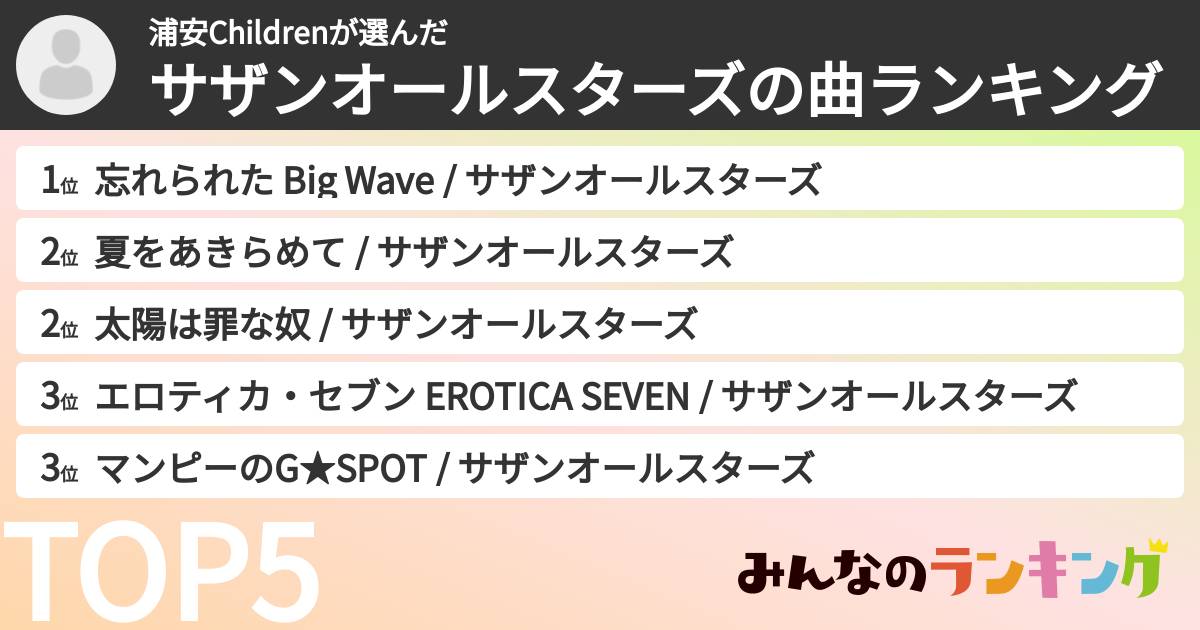 浦安Childrenが選んだ
サザンオールスターズの曲ランキング

1位 忘れられた Big Wave / サザンオールスターズ
2位 夏をあきらめて / サザンオールスターズ
2位 太陽は罪な奴 / サザンオールスターズ
3位 エロティカ・セブン EROTICA SEVEN / サザンオールスターズ
3位 マンピーのG★SPOT / サザンオールスターズ

TOP5

みんなのランキング